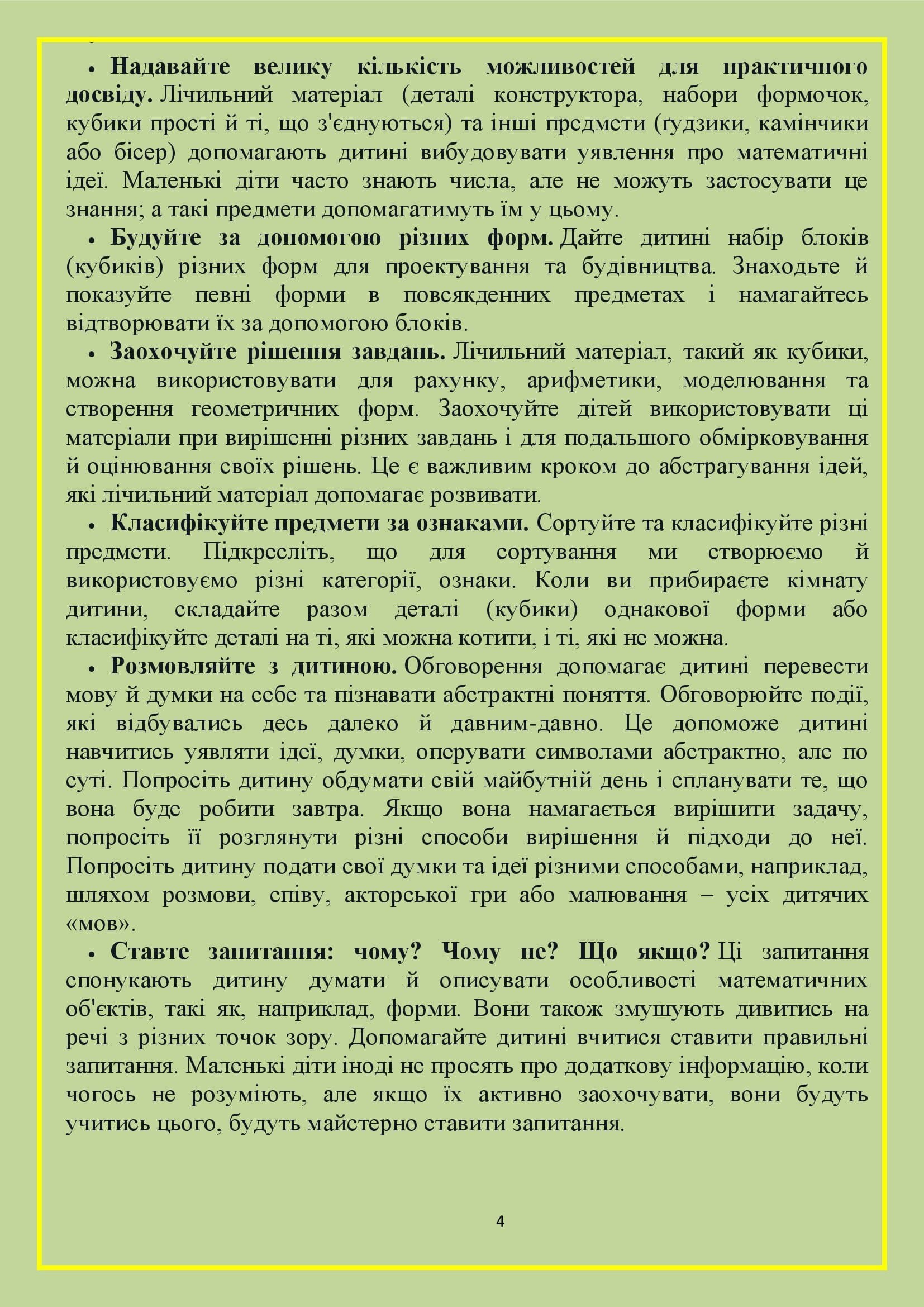 • **Надавайте велику кількість можливостей для практичного досвіду.** Лічильний матеріал (деталі конструктора, набори формочок, кубики прості й ті, що з'єднуються) та інші предмети (ґудзики, камінчики або бісер) допомагають дитині вибудовувати уявлення про математичні ідеї. Маленькі діти часто знають числа, але не можуть застосувати це знання; а такі предмети допомагатимуть їм у цьому.

• **Будуйте за допомогою різних форм.** Дайте дитині набір блоків (кубиків) різних форм для проектування та будівництва. Знаходьте й показуйте певні форми в повсякденних предметах і намагайтесь відтворювати їх за допомогою блоків.

• **Заохочуйте рішення завдань.** Лічильний матеріал, такий як кубики, можна використовувати для рахунку, арифметики, моделювання та створення геометричних форм. Заохочуйте дітей використовувати ці матеріали при вирішенні різних завдань і для подальшого обмірковування й оцінювання своїх рішень. Це є важливим кроком до абстрагування ідей, які лічильний матеріал допомагає розвивати.

• **Класифікуйте предмети за ознаками.** Сортуйте та класифікуйте різні предмети. Підкресліть, що для сортування ми створюємо й використовуємо різні категорії, ознаки. Коли ви прибираєте кімнату дитини, складайте разом деталі (кубики) однакової форми або класифікуйте деталі на ті, які можна котити, і ті, які не можна.

• **Розмовляйте з дитиною.** Обговорення допомагає дитині перевести мову й думки на себе та пізнавати абстрактні поняття. Обговорюйте події, які відбувались десь далеко й давним-давно. Це допоможе дитині навчитись уявляти ідеї, думки, оперувати символами абстрактно, але по суті. Попросіть дитину обдумати свій майбутній день і спланувати те, що вона буде робити завтра. Якщо вона намагається вирішити задачу, попросіть її розглянути різні способи вирішення й підходи до неї. Попросіть дитину подати свої думки та ідеї різними способами, наприклад, шляхом розмови, співу, акторської гри або малювання – усіх дитячих «мов».

• **Ставте запитання: чому? Чому не? Що якщо?** Ці запитання спонукають дитину думати й описувати особливості математичних об'єктів, такі як, наприклад, форми. Вони також змушують дивитись на речі з різних точок зору. Допомагайте дитині вчитися ставити правильні запитання. Маленькі діти іноді не просять про додаткову інформацію, коли чогось не розуміють, але якщо їх активно заохочувати, вони будуть учитись цього, будуть майстерно ставити запитання.

4